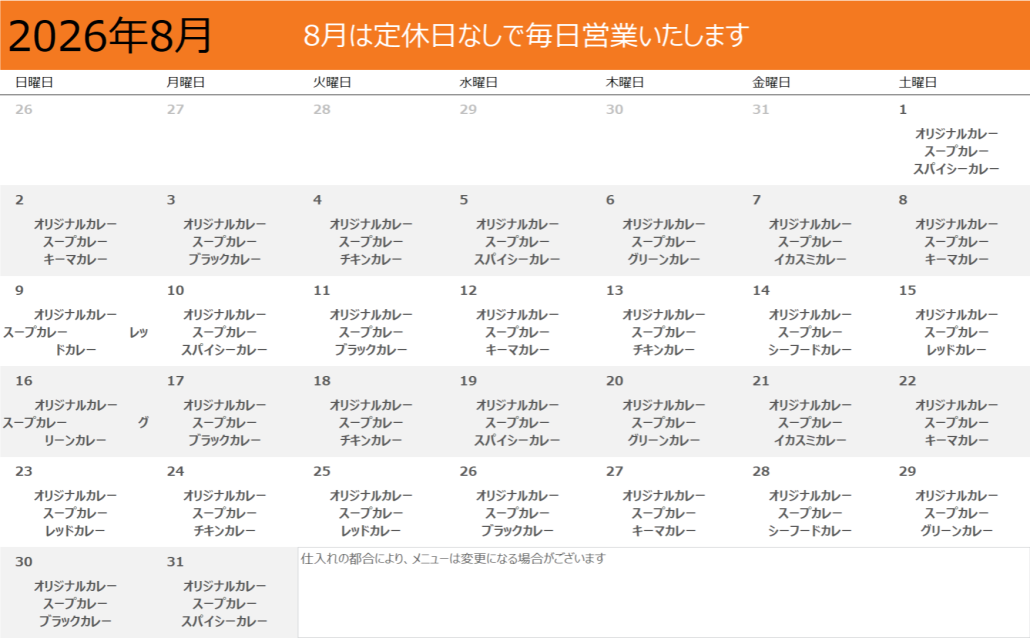 2026年8月

8月は定休日なしで毎日営業いたします

| 日曜日 | 月曜日 | 火曜日 | 水曜日 | 木曜日 | 金曜日 | 土曜日 |
|---|---|---|---|---|---|---|
| 26 | 27 | 28 | 29 | 30 | 31 | 1 オリジナルカレー スープカレー スパイシーカレー |
| 2 オリジナルカレー スープカレー キーマカレー | 3 オリジナルカレー スープカレー ブラックカレー | 4 オリジナルカレー スープカレー チキンカレー | 5 オリジナルカレー スープカレー スパイシーカレー | 6 オリジナルカレー スープカレー グリーンカレー | 7 オリジナルカレー スープカレー イカスミカレー | 8 オリジナルカレー スープカレー キーマカレー |
| 9 オリジナルカレー スープカレー レッドカレー | 10 オリジナルカレー スープカレー スパイシーカレー | 11 オリジナルカレー スープカレー ブラックカレー | 12 オリジナルカレー スープカレー キーマカレー | 13 オリジナルカレー スープカレー チキンカレー | 14 オリジナルカレー スープカレー シーフードカレー | 15 オリジナルカレー スープカレー レッドカレー |
| 16 オリジナルカレー スープカレー グリーンカレー | 17 オリジナルカレー スープカレー ブラックカレー | 18 オリジナルカレー スープカレー チキンカレー | 19 オリジナルカレー スープカレー スパイシーカレー | 20 オリジナルカレー スープカレー グリーンカレー | 21 オリジナルカレー スープカレー イカスミカレー | 22 オリジナルカレー スープカレー キーマカレー |
| 23 オリジナルカレー スープカレー レッドカレー | 24 オリジナルカレー スープカレー チキンカレー | 25 オリジナルカレー スープカレー レッドカレー | 26 オリジナルカレー スープカレー ブラックカレー | 27 オリジナルカレー スープカレー キーマカレー | 28 オリジナルカレー スープカレー シーフードカレー | 29 オリジナルカレー スープカレー グリーンカレー |
| 30 オリジナルカレー スープカレー ブラックカレー | 31 オリジナルカレー スープカレー スパイシーカレー | 仕入れの都合により、メニューは変更になる場合がございます | | | | |